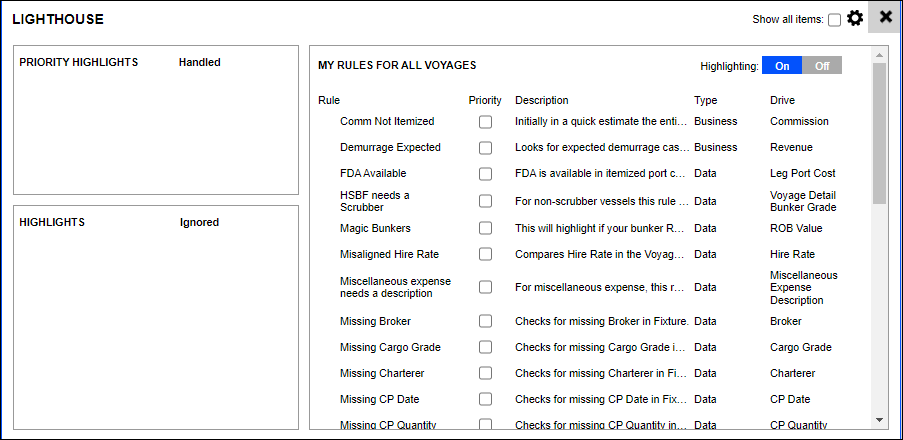 LIGHTHOUSE

Show all items:

PRIORITY HIGHLIGHTS Handled

HIGHLIGHTS Ignored

MY RULES FOR ALL VOYAGES

Highlighting: On Off

| Rule | Priority | Description | Type | Drive |
|---|---|---|---|---|
| Comm Not Itemized | | Initially in a quick estimate the enti... | Business | Commission |
| Demurrage Expected | | Looks for expected demurrage cas... | Business | Revenue |
| FDA Available | | FDA is available in itemized port c... | Data | Leg Port Cost |
| HSBF needs a Scrubber | | For non-scrubber vessels this rule ... | Data | Voyage Detail Bunker Grade |
| Magic Bunkers | | This will highlight if your bunker R... | Data | ROB Value |
| Misaligned Hire Rate | | Compares Hire Rate in the Voyag... | Data | Hire Rate |
| Miscellaneous expense needs a description | | For miscellaneous expense, this r... | Data | Miscellaneous Expense Description |
| Missing Broker | | Checks for missing Broker in Fixture. | Data | Broker |
| Missing Cargo Grade | | Checks for missing Cargo Grade i... | Data | Cargo Grade |
| Missing Charterer | | Checks for missing Charterer in Fi... | Data | Charterer |
| Missing CP Date | | Checks for missing CP Date in Fix... | Data | CP Date |
| Missing CP Quantity | | Checks for missing CP Quantity in... | Data | CP Quantity |